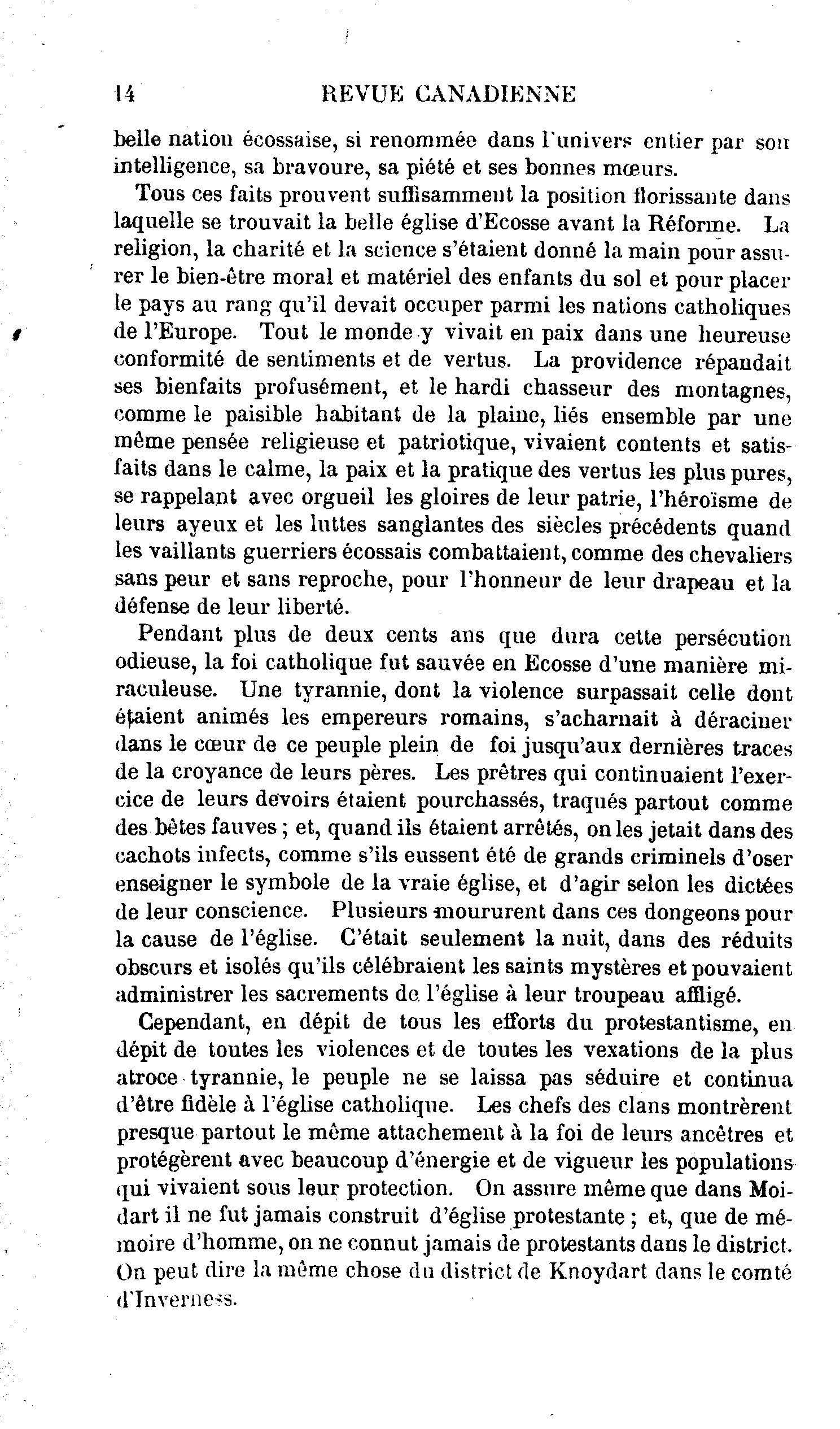 14 REVUE CANADIENNE

belle nation écossaise, si renommée dans l'univers entier par son intelligence, sa bravoure, sa piété et ses bonnes mœurs.

Tous ces faits prouvent suffisamment la position florissante dans laquelle se trouvait la belle église d'Ecosse avant la Réforme. La religion, la charité et la science s'étaient donné la main pour assurer le bien-être moral et matériel des enfants du sol et pour placer le pays au rang qu'il devait occuper parmi les nations catholiques de l'Europe. Tout le monde y vivait en paix dans une heureuse conformité de sentiments et de vertus. La providence répandait ses bienfaits profusément, et le hardi chasseur des montagnes, comme le paisible habitant de la plaine, liés ensemble par une même pensée religieuse et patriotique, vivaient contents et satisfaits dans le calme, la paix et la pratique des vertus les plus pures, se rappelant avec orgueil les gloires de leur patrie, l'héroïsme de leurs ayeux et les luttes sanglantes des siècles précédents quand les vaillants guerriers écossais combattaient, comme des chevaliers sans peur et sans reproche, pour l'honneur de leur drapeau et la défense de leur liberté.

Pendant plus de deux cents ans que dura cette persécution odieuse, la foi catholique fut sauvée en Ecosse d'une manière miraculeuse. Une tyrannie, dont la violence surpassait celle dont étaient animés les empereurs romains, s'acharnait à déraciner dans le cœur de ce peuple plein de foi jusqu'aux dernières traces de la croyance de leurs pères. Les prêtres qui continuaient l'exercice de leurs devoirs étaient pourchassés, traqués partout comme des bêtes fauves ; et, quand ils étaient arrêtés, on les jetait dans des cachots infects, comme s'ils eussent été de grands criminels d'oser enseigner le symbole de la vraie église, et d'agir selon les dictées de leur conscience. Plusieurs moururent dans ces dongeons pour la cause de l'église. C'était seulement la nuit, dans des réduits obscurs et isolés qu'ils célébraient les saints mystères et pouvaient administrer les sacrements de l'église à leur troupeau affligé.

Cependant, en dépit de tous les efforts du protestantisme, en dépit de toutes les violences et de toutes les vexations de la plus atroce tyrannie, le peuple ne se laissa pas séduire et continua d'être fidèle à l'église catholique. Les chefs des clans montrèrent presque partout le même attachement à la foi de leurs ancêtres et protégèrent avec beaucoup d'énergie et de vigueur les populations qui vivaient sous leur protection. On assure même que dans Moidart il ne fut jamais construit d'église protestante ; et, que de mémoire d'homme, on ne connut jamais de protestants dans le district. On peut dire la même chose du district de Knoydart dans le comté d'Inverness.